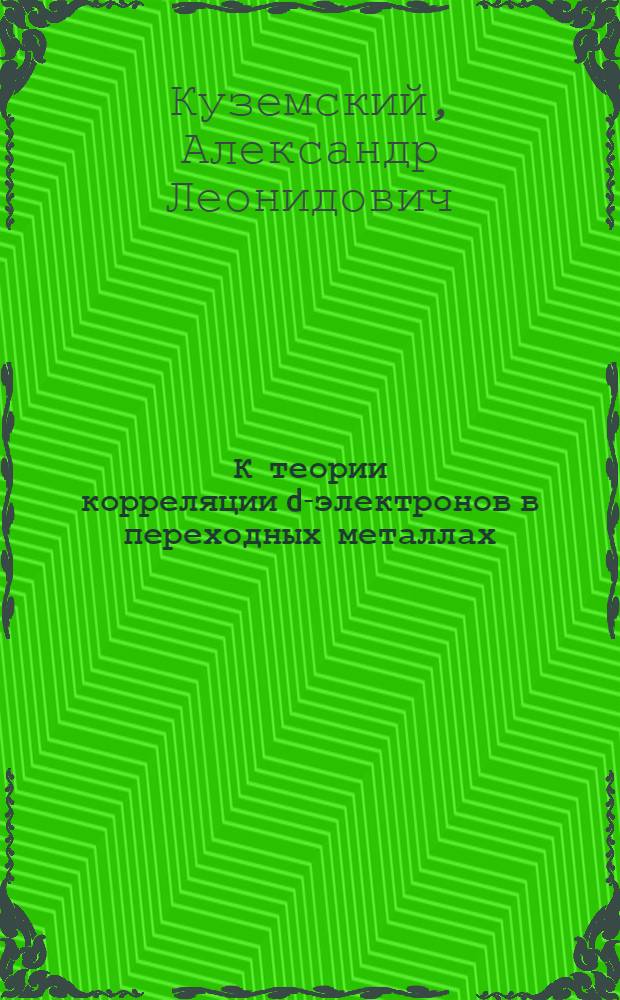 Куземский, Александр Леонидович

К теории корреляции d-электронов в переходных металлах